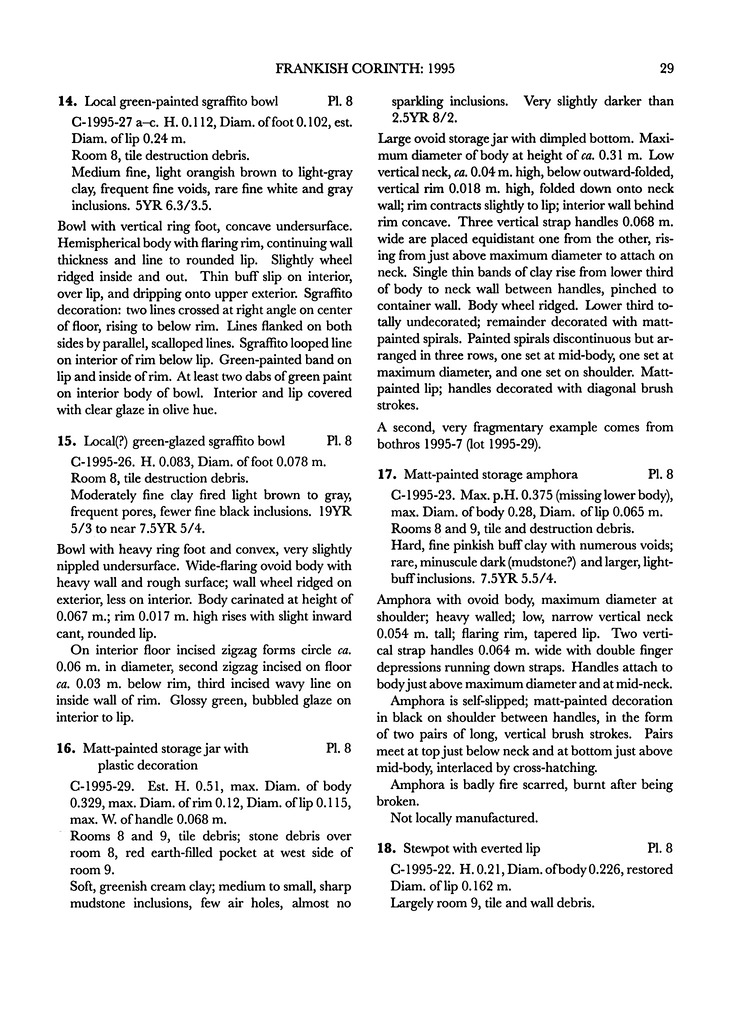 FRANKISH CORINTH: 1995 29

**14.** Local green-painted sgraffito bowl Pl. 8

C-1995-27 a–c. H. 0.112, Diam. of foot 0.102, est. Diam. of lip 0.24 m.

Room 8, tile destruction debris.

Medium fine, light orangish brown to light-gray clay, frequent fine voids, rare fine white and gray inclusions. 5YR 6.3/3.5.

Bowl with vertical ring foot, concave undersurface. Hemispherical body with flaring rim, continuing wall thickness and line to rounded lip. Slightly wheel ridged inside and out. Thin buff slip on interior, over lip, and dripping onto upper exterior. Sgraffito decoration: two lines crossed at right angle on center of floor, rising to below rim. Lines flanked on both sides by parallel, scalloped lines. Sgraffito looped line on interior of rim below lip. Green-painted band on lip and inside of rim. At least two dabs of green paint on interior body of bowl. Interior and lip covered with clear glaze in olive hue.

**15.** Local(?) green-glazed sgraffito bowl Pl. 8

C-1995-26. H. 0.083, Diam. of foot 0.078 m.

Room 8, tile destruction debris.

Moderately fine clay fired light brown to gray, frequent pores, fewer fine black inclusions. 19YR 5/3 to near 7.5YR 5/4.

Bowl with heavy ring foot and convex, very slightly nippled undersurface. Wide-flaring ovoid body with heavy wall and rough surface; wall wheel ridged on exterior, less on interior. Body carinated at height of 0.067 m.; rim 0.017 m. high rises with slight inward cant, rounded lip.

On interior floor incised zigzag forms circle *ca.* 0.06 m. in diameter, second zigzag incised on floor *ca.* 0.03 m. below rim, third incised wavy line on inside wall of rim. Glossy green, bubbled glaze on interior to lip.

**16.** Matt-painted storage jar with plastic decoration Pl. 8

C-1995-29. Est. H. 0.51, max. Diam. of body 0.329, max. Diam. of rim 0.12, Diam. of lip 0.115, max. W. of handle 0.068 m.

Rooms 8 and 9, tile debris; stone debris over room 8, red earth-filled pocket at west side of room 9.

Soft, greenish cream clay; medium to small, sharp mudstone inclusions, few air holes, almost no sparkling inclusions. Very slightly darker than 2.5YR 8/2.

Large ovoid storage jar with dimpled bottom. Maximum diameter of body at height of *ca.* 0.31 m. Low vertical neck, *ca.* 0.04 m. high, below outward-folded, vertical rim 0.018 m. high, folded down onto neck wall; rim contracts slightly to lip; interior wall behind rim concave. Three vertical strap handles 0.068 m. wide are placed equidistant one from the other, rising from just above maximum diameter to attach on neck. Single thin bands of clay rise from lower third of body to neck wall between handles, pinched to container wall. Body wheel ridged. Lower third totally undecorated; remainder decorated with matt-painted spirals. Painted spirals discontinuous but arranged in three rows, one set at mid-body, one set at maximum diameter, and one set on shoulder. Matt-painted lip; handles decorated with diagonal brush strokes.

A second, very fragmentary example comes from bothros 1995-7 (lot 1995-29).

**17.** Matt-painted storage amphora Pl. 8

C-1995-23. Max. p.H. 0.375 (missing lower body), max. Diam. of body 0.28, Diam. of lip 0.065 m.

Rooms 8 and 9, tile and destruction debris.

Hard, fine pinkish buff clay with numerous voids; rare, minuscule dark (mudstone?) and larger, light-buff inclusions. 7.5YR 5.5/4.

Amphora with ovoid body, maximum diameter at shoulder; heavy walled; low, narrow vertical neck 0.054 m. tall; flaring rim, tapered lip. Two vertical strap handles 0.064 m. wide with double finger depressions running down straps. Handles attach to body just above maximum diameter and at mid-neck.

Amphora is self-slipped; matt-painted decoration in black on shoulder between handles, in the form of two pairs of long, vertical brush strokes. Pairs meet at top just below neck and at bottom just above mid-body, interlaced by cross-hatching.

Amphora is badly fire scarred, burnt after being broken.

Not locally manufactured.

**18.** Stewpot with everted lip Pl. 8

C-1995-22. H. 0.21, Diam. of body 0.226, restored Diam. of lip 0.162 m.

Largely room 9, tile and wall debris.